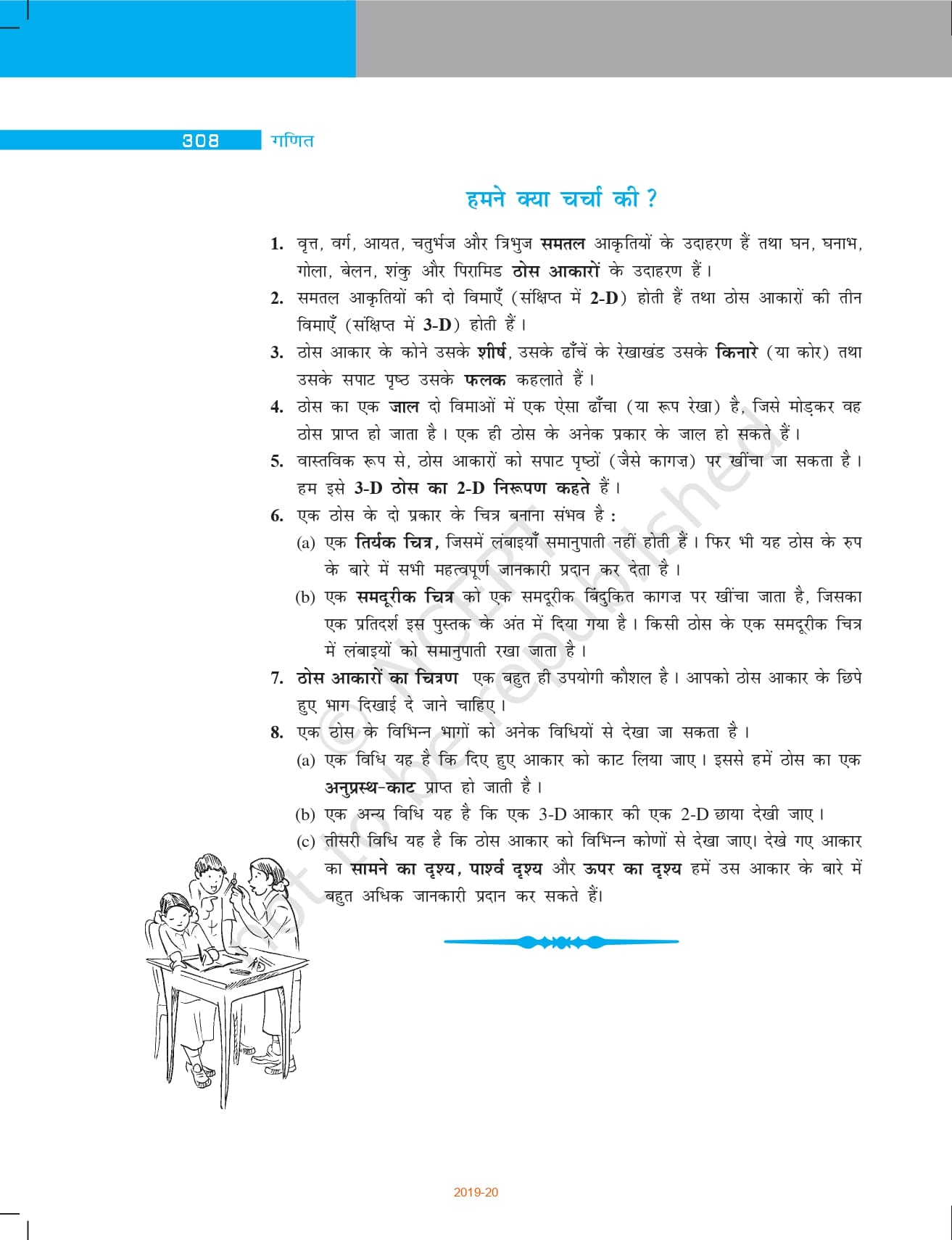 308 गणित

हमने क्या चर्चा की ?

1. वृत्त, वर्ग, आयत, चतुर्भज और त्रिभुज समतल आकृतियों के उदाहरण हैं तथा घन, घनाभ, गोला, बेलन, शंकु और पिरामिड ठोस आकारों के उदाहरण हैं।

2. समतल आकृतियों की दो विमाएँ (संक्षिप्त में 2-D) होती हैं तथा ठोस आकारों की तीन विमाएँ (संक्षिप्त में 3-D) होती हैं।

3. ठोस आकार के कोने उसके शीर्ष, उसके ढाँचें के रेखाखंड उसके किनारे (या कोर) तथा उसके सपाट पृष्ठ उसके फलक कहलाते हैं।

4. ठोस का एक जाल दो विमाओं में एक ऐसा ढाँचा (या रूप रेखा) है, जिसे मोड़कर वह ठोस प्राप्त हो जाता है। एक ही ठोस के अनेक प्रकार के जाल हो सकते हैं।

5. वास्तविक रूप से, ठोस आकारों को सपाट पृष्ठों (जैसे कागज़) पर खींचा जा सकता है। हम इसे 3-D ठोस का 2-D निरूपण कहते हैं।

6. एक ठोस के दो प्रकार के चित्र बनाना संभव है :

(a) एक तिर्यक चित्र, जिसमें लंबाइयाँ समानुपाती नहीं होती हैं। फिर भी यह ठोस के रुप के बारे में सभी महत्वपूर्ण जानकारी प्रदान कर देता है।

(b) एक समदूरीक चित्र को एक समदूरीक बिंदुकित कागज़ पर खींचा जाता है, जिसका एक प्रतिदर्श इस पुस्तक के अंत में दिया गया है। किसी ठोस के एक समदूरीक चित्र में लंबाइयों को समानुपाती रखा जाता है।

7. ठोस आकारों का चित्रण एक बहुत ही उपयोगी कौशल है। आपको ठोस आकार के छिपे हुए भाग दिखाई दे जाने चाहिए।

8. एक ठोस के विभिन्न भागों को अनेक विधियों से देखा जा सकता है।

(a) एक विधि यह है कि दिए हुए आकार को काट लिया जाए। इससे हमें ठोस का एक अनुप्रस्थ-काट प्राप्त हो जाती है।

(b) एक अन्य विधि यह है कि एक 3-D आकार की एक 2-D छाया देखी जाए।

(c) तीसरी विधि यह है कि ठोस आकार को विभिन्न कोणों से देखा जाए। देखे गए आकार का सामने का दृश्य, पार्श्व दृश्य और ऊपर का दृश्य हमें उस आकार के बारे में बहुत अधिक जानकारी प्रदान कर सकते हैं।

© NCERT not to be republished

2019-20